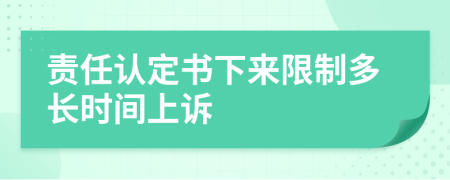 责任认定书下来限制多长时间上诉